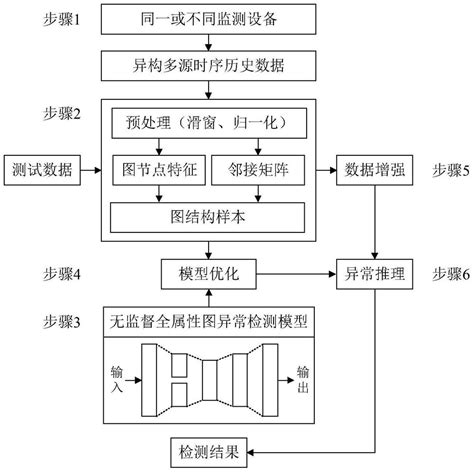 步骤1
同一或不同监测设备
异构多源时序历史数据
步骤2
预处理（滑窗、归一化）
测试数据
图节点特征
邻接矩阵
数据增强
步骤5
图结构样本
步骤4
模型优化
异常推理
步骤6
步骤3
无监督全属性图异常检测模型
输入
输出
检测结果